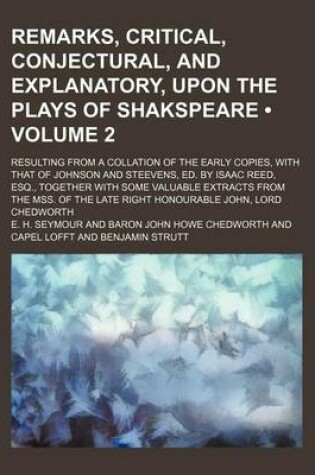 REMARKS, CRITICAL, CONJECTURAL, AND EXPLANATORY, UPON THE PLAYS OF SHAKSPEARE • VOLUME 2

RESULTING FROM A COLLATION OF THE EARLY COPIES, WITH THAT OF JOHNSON AND STEEVENS, ED. BY ISAAC REED, ESQ., TOGETHER WITH SOME VALUABLE EXTRACTS FROM THE MSS. OF THE LATE RIGHT HONOURABLE JOHN, LORD CHEDWORTH

E. H. SEYMOUR AND BARON JOHN HOWE CHEDWORTH AND CAPEL LOFFT AND BENJAMIN STRUTT